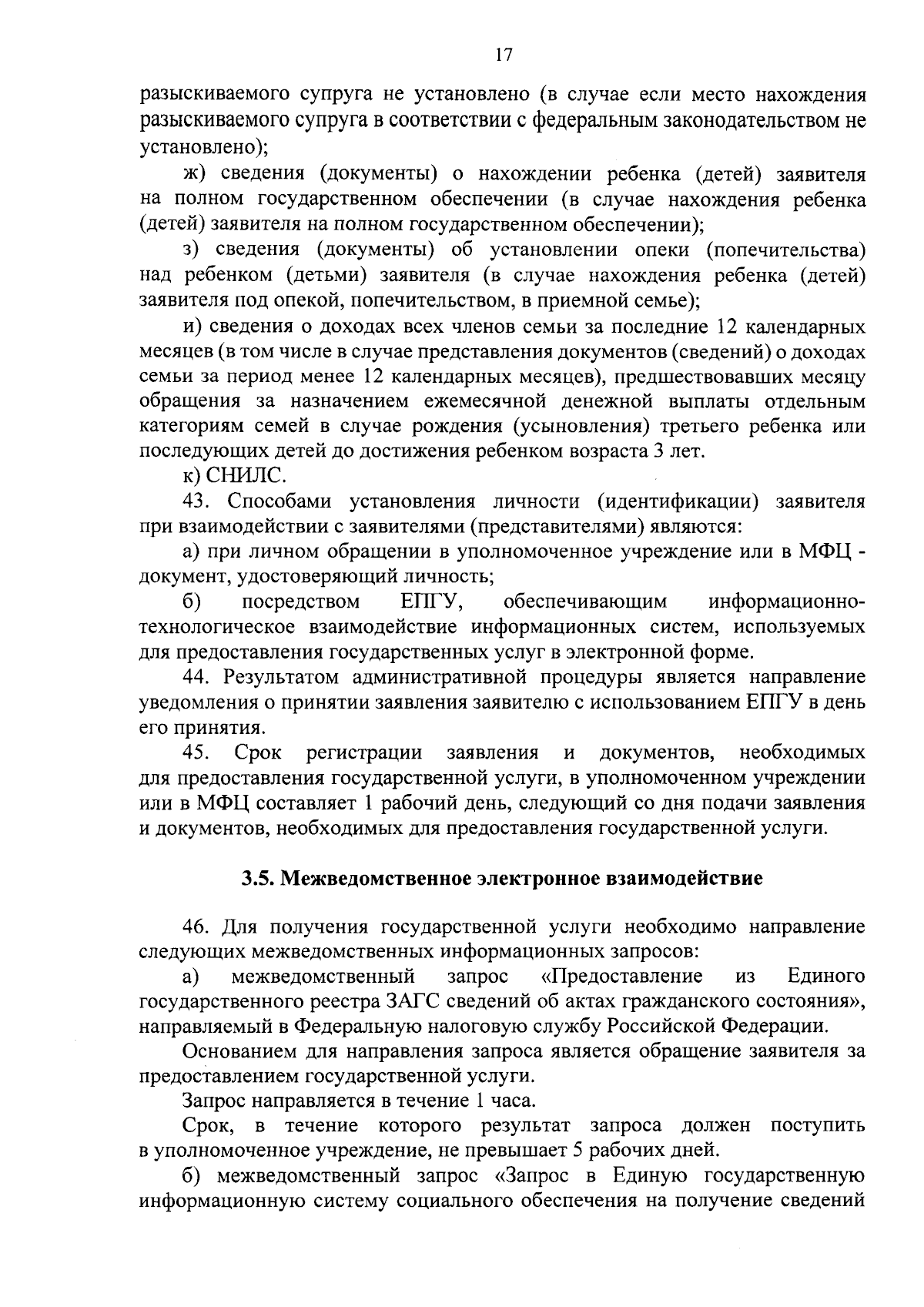 17

разыскиваемого супруга не установлено (в случае если место нахождения разыскиваемого супруга в соответствии с федеральным законодательством не установлено);

ж) сведения (документы) о нахождении ребенка (детей) заявителя на полном государственном обеспечении (в случае нахождения ребенка (детей) заявителя на полном государственном обеспечении);

з) сведения (документы) об установлении опеки (попечительства) над ребенком (детьми) заявителя (в случае нахождения ребенка (детей) заявителя под опекой, попечительством, в приемной семье);

и) сведения о доходах всех членов семьи за последние 12 календарных месяцев (в том числе в случае представления документов (сведений) о доходах семьи за период менее 12 календарных месяцев), предшествовавших месяцу обращения за назначением ежемесячной денежной выплаты отдельным категориям семей в случае рождения (усыновления) третьего ребенка или последующих детей до достижения ребенком возраста 3 лет.

к) СНИЛС.

43. Способами установления личности (идентификации) заявителя при взаимодействии с заявителями (представителями) являются:

а) при личном обращении в уполномоченное учреждение или в МФЦ - документ, удостоверяющий личность;

б) посредством ЕПГУ, обеспечивающим информационно-технологическое взаимодействие информационных систем, используемых для предоставления государственных услуг в электронной форме.

44. Результатом административной процедуры является направление уведомления о принятии заявления заявителю с использованием ЕПГУ в день его принятия.

45. Срок регистрации заявления и документов, необходимых для предоставления государственной услуги, в уполномоченном учреждении или в МФЦ составляет 1 рабочий день, следующий со дня подачи заявления и документов, необходимых для предоставления государственной услуги.

3.5. Межведомственное электронное взаимодействие

46. Для получения государственной услуги необходимо направление следующих межведомственных информационных запросов:

а) межведомственный запрос «Предоставление из Единого государственного реестра ЗАГС сведений об актах гражданского состояния», направляемый в Федеральную налоговую службу Российской Федерации.

Основанием для направления запроса является обращение заявителя за предоставлением государственной услуги.

Запрос направляется в течение 1 часа.

Срок, в течение которого результат запроса должен поступить в уполномоченное учреждение, не превышает 5 рабочих дней.

б) межведомственный запрос «Запрос в Единую государственную информационную систему социального обеспечения на получение сведений